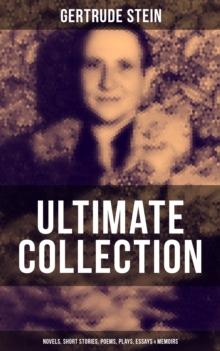 GERTRUDE STEIN

ULTIMATE COLLECTION

NOVELS, SHORT STORIES, POEMS, PLAYS, ESSAYS & MEMOIRS